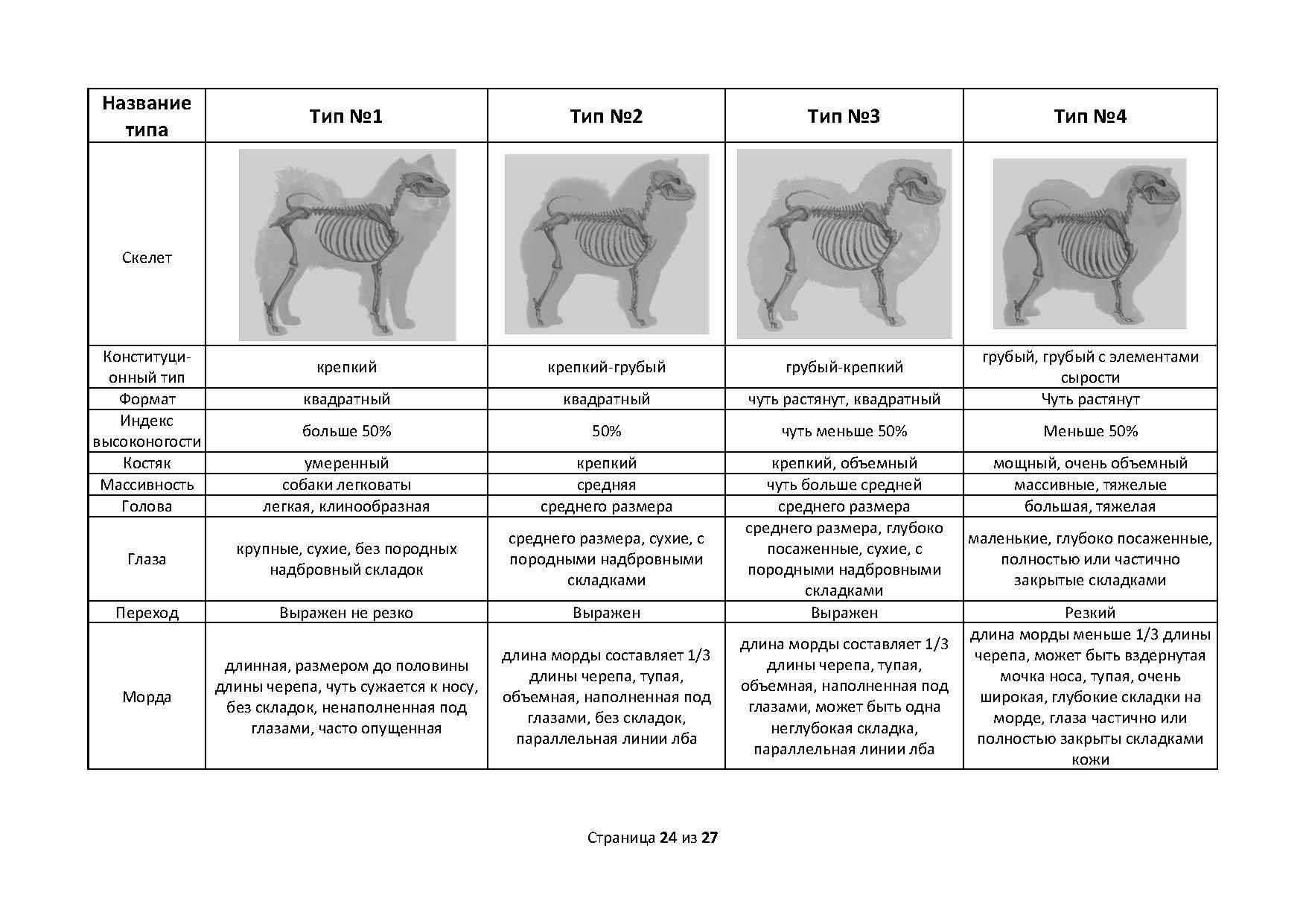 | Название типа | Тип №1 | Тип №2 | Тип №3 | Тип №4 |
|---|---|---|---|---|
| Скелет | | | | |
| Конституционный тип | крепкий | крепкий-грубый | грубый-крепкий | грубый, грубый с элементами сырости |
| Формат | квадратный | квадратный | чуть растянут, квадратный | Чуть растянут |
| Индекс высоконогости | больше 50% | 50% | чуть меньше 50% | Меньше 50% |
| Костяк | умеренный | крепкий | крепкий, объемный | мощный, очень объемный |
| Массивность | собаки легковаты | средняя | чуть больше средней | массивные, тяжелые |
| Голова | легкая, клинообразная | среднего размера | среднего размера | большая, тяжелая |
| Глаза | крупные, сухие, без породных надбровный складок | среднего размера, сухие, с породными надбровными складками | среднего размера, глубоко посаженные, сухие, с породными надбровными складками | маленькие, глубоко посаженные, полностью или частично закрытые складками |
| Переход | Выражен не резко | Выражен | Выражен | Резкий |
| Морда | длинная, размером до половины длины черепа, чуть сужается к носу, без складок, ненаполненная под глазами, часто опущенная | длина морды составляет 1/3 длины черепа, тупая, объемная, наполненная под глазами, без складок, параллельная линии лба | длина морды составляет 1/3 длины черепа, тупая, объемная, наполненная под глазами, может быть одна неглубокая складка, параллельная линии лба | длина морды меньше 1/3 длины черепа, может быть вздернутая мочка носа, тупая, очень широкая, глубокие складки на морде, глаза частично или полностью закрыты складками кожи |

Страница 24 из 27